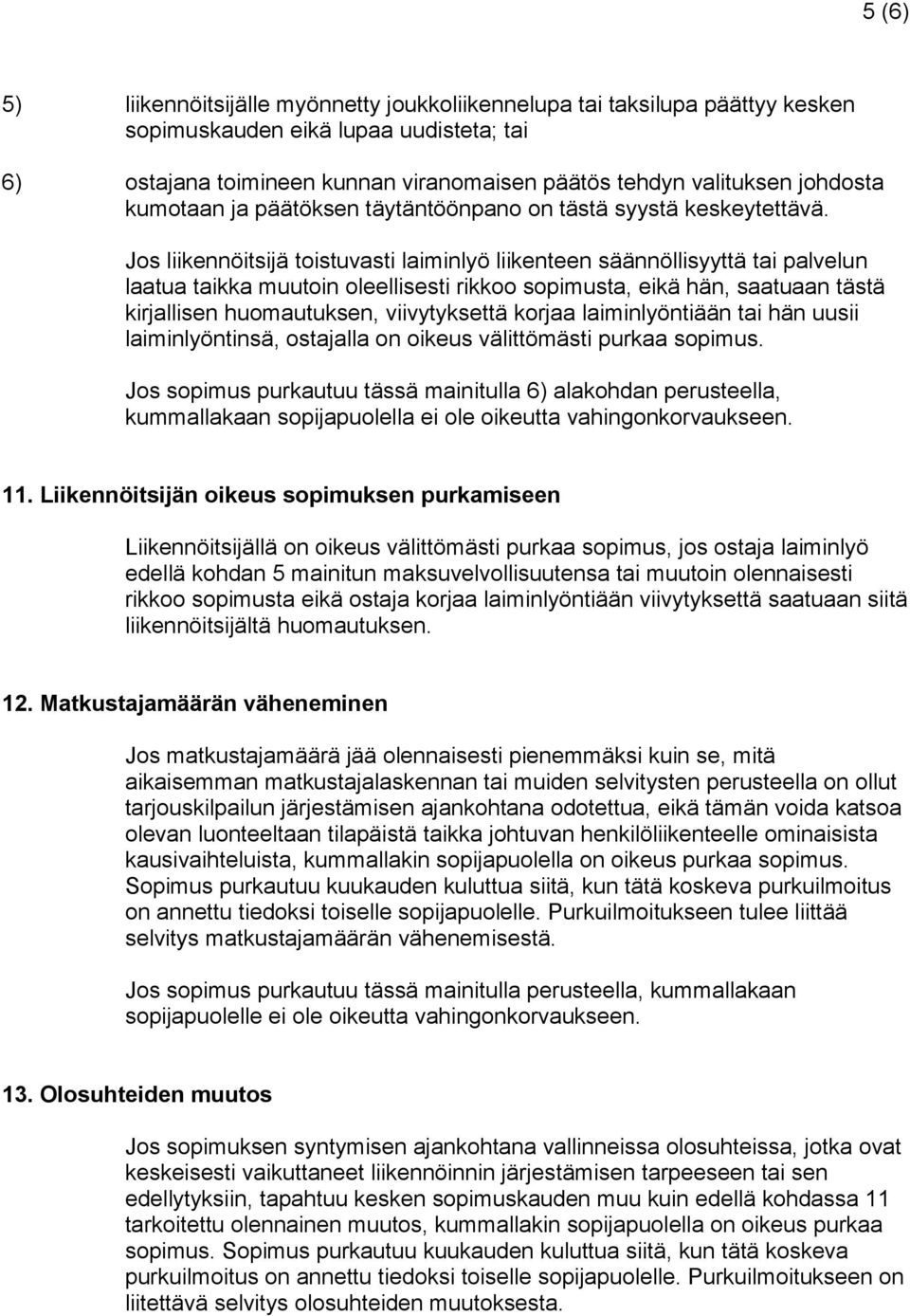 5 (6)

5) liikennöitsijälle myönnetty joukkoliikennelupa tai taksilupa päättyy kesken sopimuskauden eikä lupaa uudisteta; tai

6) ostajana toimineen kunnan viranomaisen päätös tehdyn valituksen johdosta kumotaan ja päätöksen täytäntöönpano on tästä syystä keskeytettävä.

Jos liikennöitsijä toistuvasti laiminlyö liikenteen säännöllisyyttä tai palvelun laatua taikka muutoin oleellisesti rikkoo sopimusta, eikä hän, saatuaan tästä kirjallisen huomautuksen, viivytyksettä korjaa laiminlyöntiään tai hän uusii laiminlyöntinsä, ostajalla on oikeus välittömästi purkaa sopimus.

Jos sopimus purkautuu tässä mainitulla 6) alakohdan perusteella, kummallakaan sopijapuolella ei ole oikeutta vahingonkorvaukseen.

11. Liikennöitsijän oikeus sopimuksen purkamiseen

Liikennöitsijällä on oikeus välittömästi purkaa sopimus, jos ostaja laiminlyö edellä kohdan 5 mainitun maksuvelvollisuutensa tai muutoin olennaisesti rikkoo sopimusta eikä ostaja korjaa laiminlyöntiään viivytyksettä saatuaan siitä liikennöitsijältä huomautuksen.

12. Matkustajamäärän väheneminen

Jos matkustajamäärä jää olennaisesti pienemmäksi kuin se, mitä aikaisemman matkustajalaskennan tai muiden selvitysten perusteella on ollut tarjouskilpailun järjestämisen ajankohtana odotettua, eikä tämän voida katsoa olevan luonteeltaan tilapäistä taikka johtuvan henkilöliikenteelle ominaisista kausivaihteluista, kummallakin sopijapuolella on oikeus purkaa sopimus. Sopimus purkautuu kuukauden kuluttua siitä, kun tätä koskeva purkuilmoitus on annettu tiedoksi toiselle sopijapuolelle. Purkuilmoitukseen tulee liittää selvitys matkustajamäärän vähenemisestä.

Jos sopimus purkautuu tässä mainitulla perusteella, kummallakaan sopijapuolelle ei ole oikeutta vahingonkorvaukseen.

13. Olosuhteiden muutos

Jos sopimuksen syntymisen ajankohtana vallinneissa olosuhteissa, jotka ovat keskeisesti vaikuttaneet liikennöinnin järjestämisen tarpeeseen tai sen edellytyksiin, tapahtuu kesken sopimuskauden muu kuin edellä kohdassa 11 tarkoitettu olennainen muutos, kummallakin sopijapuolella on oikeus purkaa sopimus. Sopimus purkautuu kuukauden kuluttua siitä, kun tätä koskeva purkuilmoitus on annettu tiedoksi toiselle sopijapuolelle. Purkuilmoitukseen on liitettävä selvitys olosuhteiden muutoksesta.